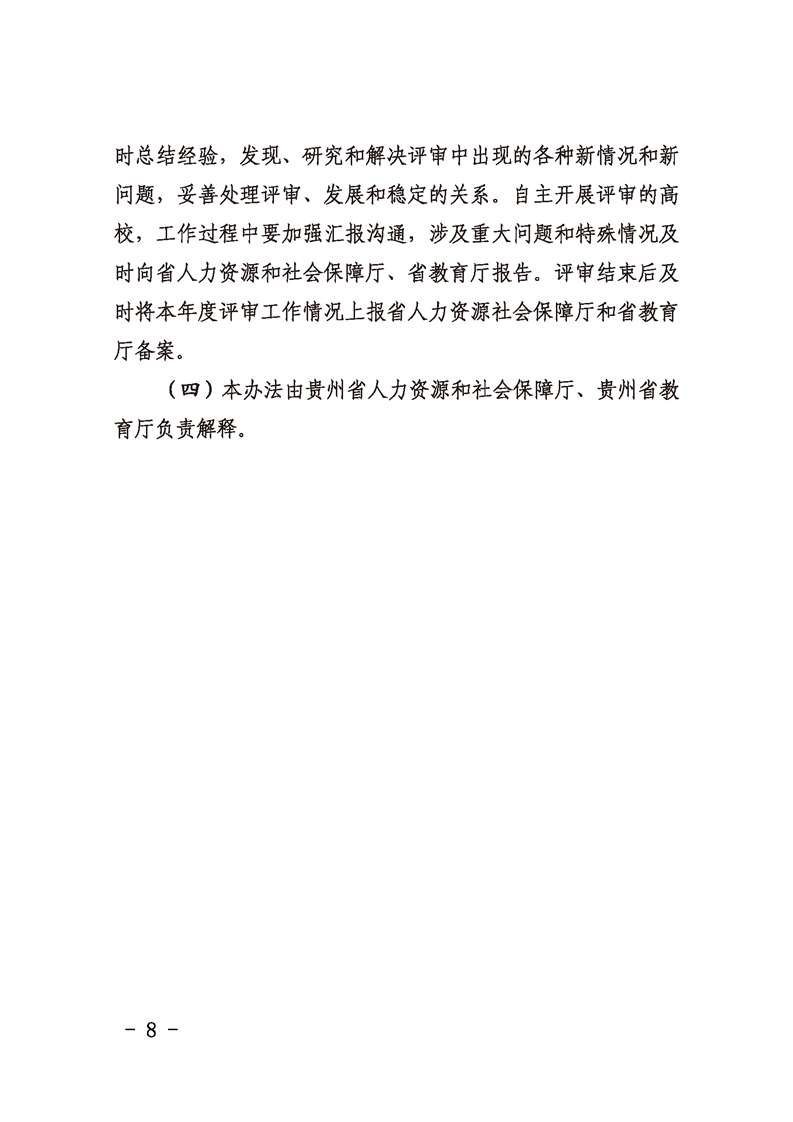 时总结经验，发现、研究和解决评审中出现的各种新情况和新问题，妥善处理评审、发展和稳定的关系。自主开展评审的高校，工作过程中要加强汇报沟通，涉及重大问题和特殊情况及时向省人力资源和社会保障厅、省教育厅报告。评审结束后及时将本年度评审工作情况上报省人力资源社会保障厅和省教育厅备案。

（四）本办法由贵州省人力资源和社会保障厅、贵州省教育厅负责解释。

－ 8 －